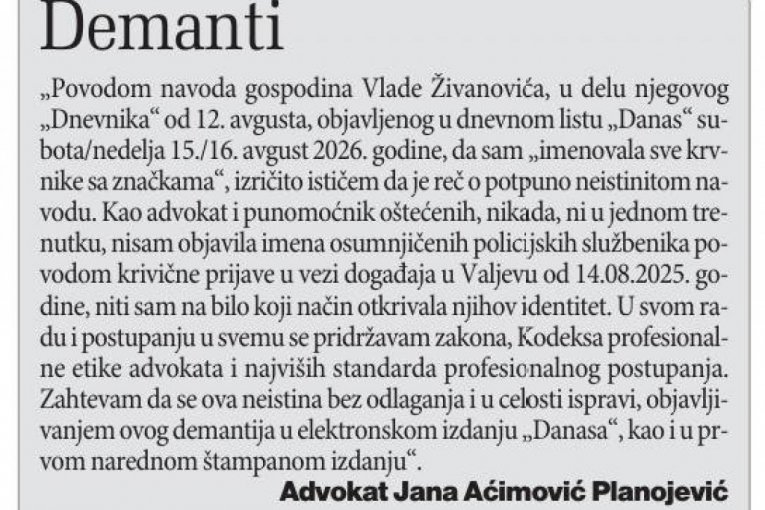 Demanti

„Povodom navoda gospodina Vlade Živanovića, u delu njegovog „Dnevnika“ od 12. avgusta, objavljenog u dnevnom listu „Danas“ subota/nedelja 15./16. avgust 2026. godine, da sam „imenovala sve krvnike sa značkama“, izričito ističem da je reč o potpuno neistinitom navodu. Kao advokat i punomoćnik oštećenih, nikada, ni u jednom trenutku, nisam objavila imena osumnjičenih policijskih službenika povodom krivične prijave u vezi događaja u Valjevu od 14.08.2025. godine, niti sam na bilo koji način otkrivala njihov identitet. U svom radu i postupanju u svemu se pridržavam zakona, Kodeksa profesionalne etike advokata i najviših standarda profesionalnog postupanja. Zahtevam da se ova neistina bez odlaganja i u celosti ispravi, objavljivanjem ovog demantija u elektronskom izdanju „Danasa“, kao i u prvom narednom štampanom izdanju“.

Advokat Jana Aćimović Planojević